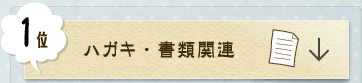 1位

ハガキ・書類関連